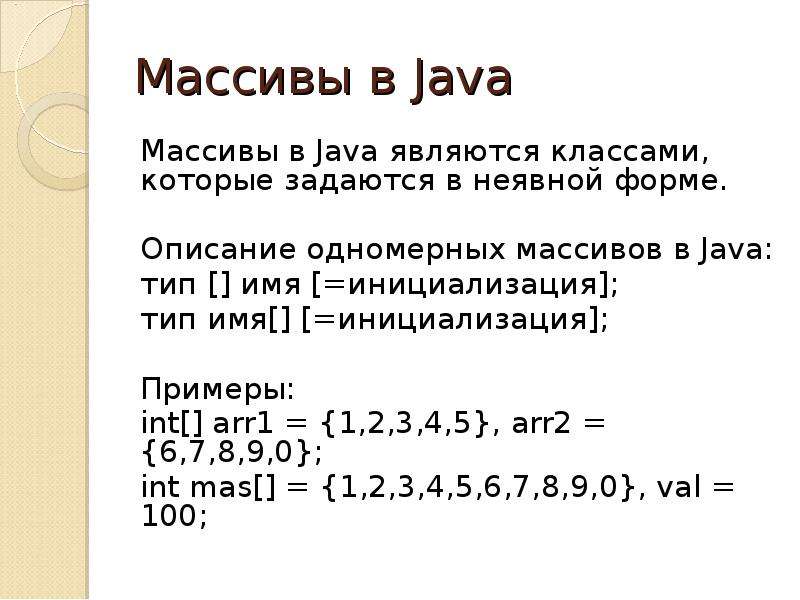 Массивы в Java

Массивы в Java являются классами, которые задаются в неявной форме.

Описание одномерных массивов в Java:
тип [] имя [=инициализация];
тип имя[] [=инициализация];

Примеры:
int[] arr1 = {1,2,3,4,5}, arr2 = {6,7,8,9,0};
int mas[] = {1,2,3,4,5,6,7,8,9,0}, val = 100;